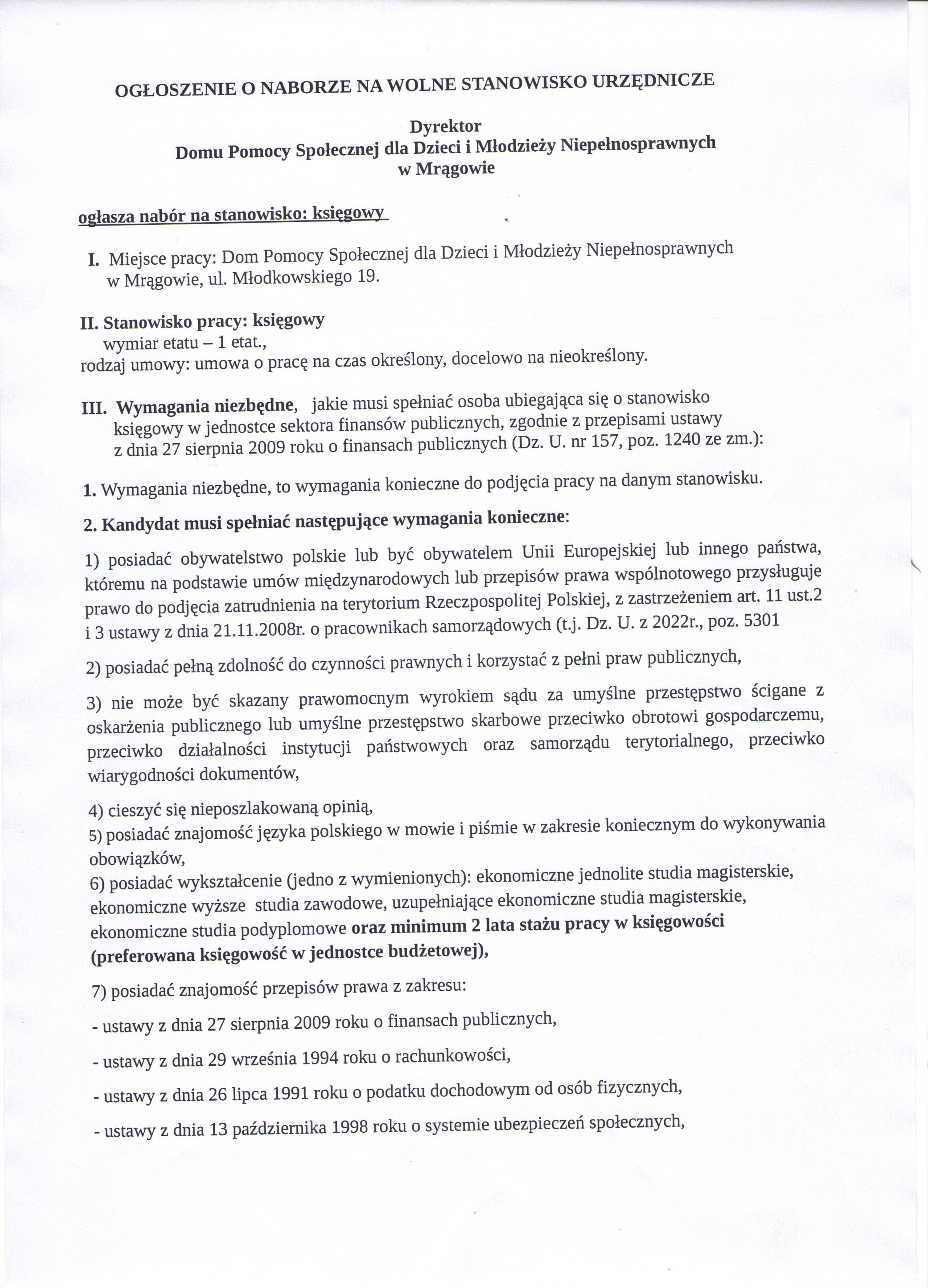 OGŁOSZENIE O NABORZE NA WOLNE STANOWISKO URZĘDNICZE

Dyrektor
Domu Pomocy Społecznej dla Dzieci i Młodzieży Niepełnosprawnych
w Mrągowie

ogłasza nabór na stanowisko: księgowy

I. Miejsce pracy: Dom Pomocy Społecznej dla Dzieci i Młodzieży Niepełnosprawnych w Mrągowie, ul. Młodkowskiego 19.

II. Stanowisko pracy: księgowy
wymiar etatu – 1 etat.,
rodzaj umowy: umowa o pracę na czas określony, docelowo na nieokreślony.

III. Wymagania niezbędne, jakie musi spełniać osoba ubiegająca się o stanowisko księgowy w jednostce sektora finansów publicznych, zgodnie z przepisami ustawy z dnia 27 sierpnia 2009 roku o finansach publicznych (Dz. U. nr 157, poz. 1240 ze zm.):

1. Wymagania niezbędne, to wymagania konieczne do podjęcia pracy na danym stanowisku.

2. Kandydat musi spełniać następujące wymagania konieczne:

1) posiadać obywatelstwo polskie lub być obywatelem Unii Europejskiej lub innego państwa, któremu na podstawie umów międzynarodowych lub przepisów prawa wspólnotowego przysługuje prawo do podjęcia zatrudnienia na terytorium Rzeczpospolitej Polskiej, z zastrzeżeniem art. 11 ust.2 i 3 ustawy z dnia 21.11.2008r. o pracownikach samorządowych (t.j. Dz. U. z 2022r., poz. 5301

2) posiadać pełną zdolność do czynności prawnych i korzystać z pełni praw publicznych,

3) nie może być skazany prawomocnym wyrokiem sądu za umyślne przestępstwo ścigane z oskarżenia publicznego lub umyślne przestępstwo skarbowe przeciwko obrotowi gospodarczemu, przeciwko działalności instytucji państwowych oraz samorządu terytorialnego, przeciwko wiarygodności dokumentów,

4) cieszyć się nieposzlakowaną opinią,
5) posiadać znajomość języka polskiego w mowie i piśmie w zakresie koniecznym do wykonywania obowiązków,
6) posiadać wykształcenie (jedno z wymienionych): ekonomiczne jednolite studia magisterskie, ekonomiczne wyższe studia zawodowe, uzupełniające ekonomiczne studia magisterskie, ekonomiczne studia podyplomowe oraz minimum 2 lata stażu pracy w księgowości (preferowana księgowość w jednostce budżetowej),

7) posiadać znajomość przepisów prawa z zakresu:

- ustawy z dnia 27 sierpnia 2009 roku o finansach publicznych,

- ustawy z dnia 29 września 1994 roku o rachunkowości,

- ustawy z dnia 26 lipca 1991 roku o podatku dochodowym od osób fizycznych,

- ustawy z dnia 13 października 1998 roku o systemie ubezpieczeń społecznych,